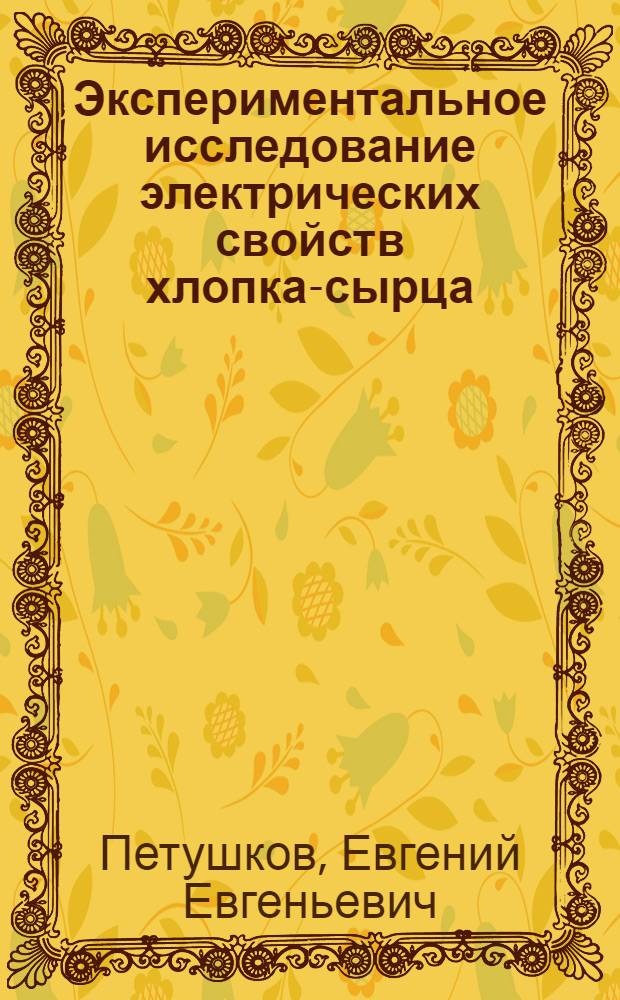 Экспериментальное исследование электрических свойств хлопка-сырца

Петушков, Евгений Евгеньевич